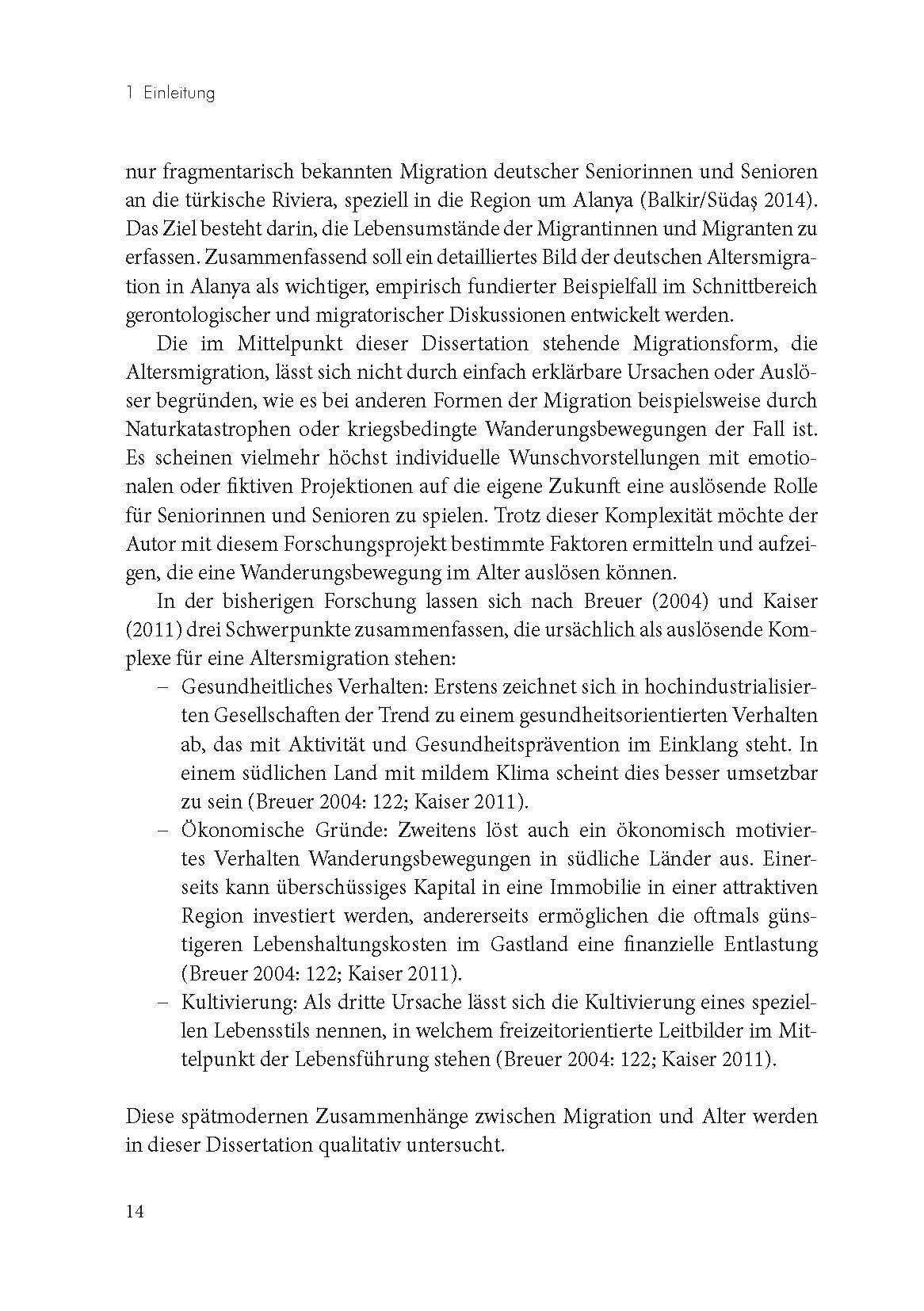 1 Einleitung

nur fragmentarisch bekannten Migration deutscher Seniorinnen und Senioren an die türkische Riviera, speziell in die Region um Alanya (Balkir/Südaş 2014). Das Ziel besteht darin, die Lebensumstände der Migrantinnen und Migranten zu erfassen. Zusammenfassend soll ein detailliertes Bild der deutschen Altersmigration in Alanya als wichtiger, empirisch fundierter Beispielfall im Schnittbereich gerontologischer und migratorischer Diskussionen entwickelt werden.

Die im Mittelpunkt dieser Dissertation stehende Migrationsform, die Altersmigration, lässt sich nicht durch einfach erklärbare Ursachen oder Auslöser begründen, wie es bei anderen Formen der Migration beispielsweise durch Naturkatastrophen oder kriegsbedingte Wanderungsbewegungen der Fall ist. Es scheinen vielmehr höchst individuelle Wunschvorstellungen mit emotionalen oder fiktiven Projektionen auf die eigene Zukunft eine auslösende Rolle für Seniorinnen und Senioren zu spielen. Trotz dieser Komplexität möchte der Autor mit diesem Forschungsprojekt bestimmte Faktoren ermitteln und aufzeigen, die eine Wanderungsbewegung im Alter auslösen können.

In der bisherigen Forschung lassen sich nach Breuer (2004) und Kaiser (2011) drei Schwerpunkte zusammenfassen, die ursächlich als auslösende Komplexe für eine Altersmigration stehen:
– Gesundheitliches Verhalten: Erstens zeichnet sich in hochindustrialisierten Gesellschaften der Trend zu einem gesundheitsorientierten Verhalten ab, das mit Aktivität und Gesundheitsprävention im Einklang steht. In einem südlichen Land mit mildem Klima scheint dies besser umsetzbar zu sein (Breuer 2004: 122; Kaiser 2011).
– Ökonomische Gründe: Zweitens löst auch ein ökonomisch motiviertes Verhalten Wanderungsbewegungen in südliche Länder aus. Einerseits kann überschüssiges Kapital in eine Immobilie in einer attraktiven Region investiert werden, andererseits ermöglichen die oftmals günstigeren Lebenshaltungskosten im Gastland eine finanzielle Entlastung (Breuer 2004: 122; Kaiser 2011).
– Kultivierung: Als dritte Ursache lässt sich die Kultivierung eines speziellen Lebensstils nennen, in welchem freizeitorientierte Leitbilder im Mittelpunkt der Lebensführung stehen (Breuer 2004: 122; Kaiser 2011).

Diese spätmodernen Zusammenhänge zwischen Migration und Alter werden in dieser Dissertation qualitativ untersucht.

14